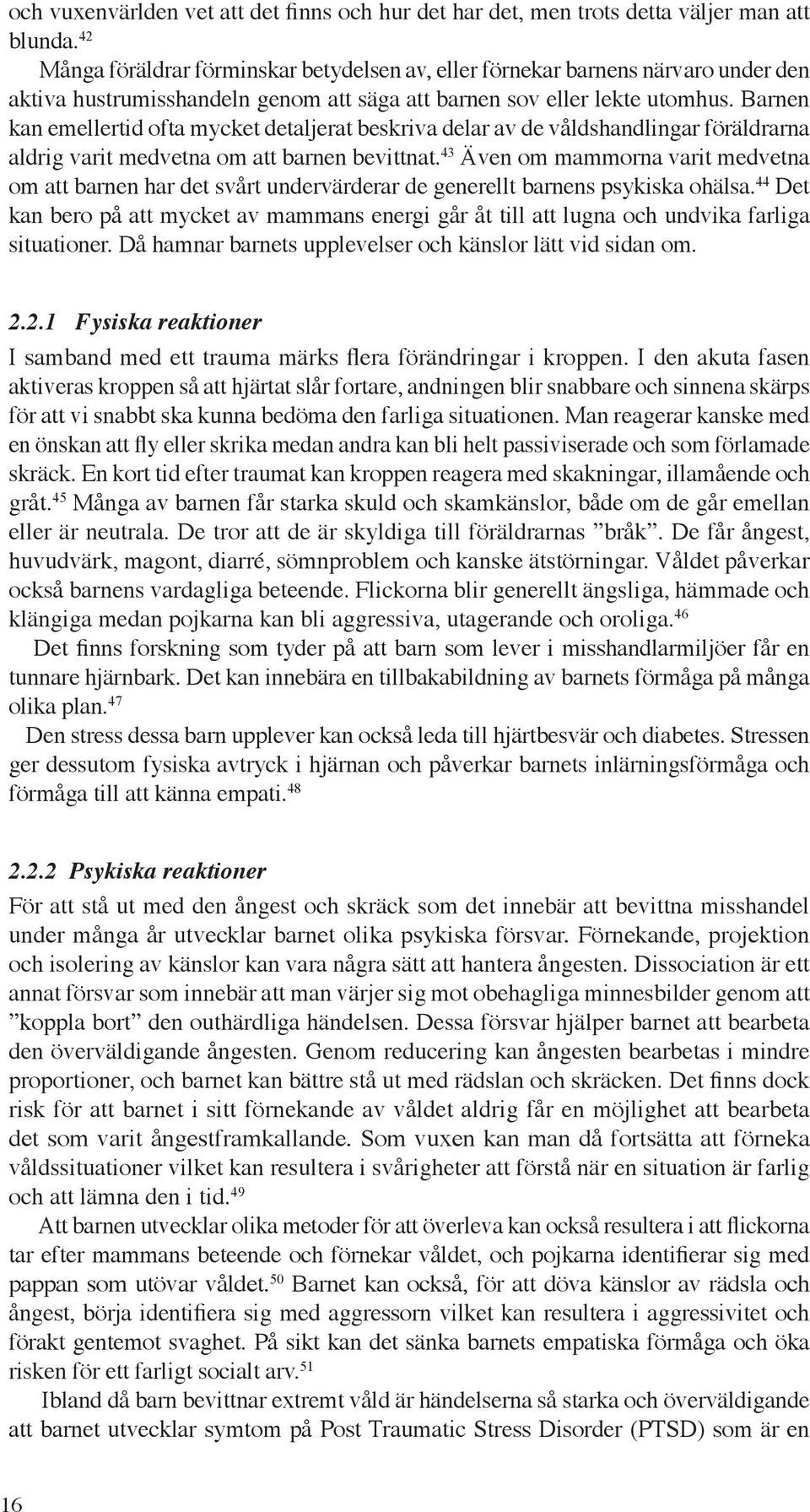 och vuxenvärlden vet att det finns och hur det har det, men trots detta väljer man att blunda.$^{42}$

Många föräldrar förminskar betydelsen av, eller förnekar barnens närvaro under den aktiva hustrumisshandeln genom att säga att barnen sov eller lekte utomhus. Barnen kan emellertid ofta mycket detaljerat beskriva delar av de våldshandlingar föräldrarna aldrig varit medvetna om att barnen bevittnat.$^{43}$ Även om mammorna varit medvetna om att barnen har det svårt undervärderar de generellt barnens psykiska ohälsa.$^{44}$ Det kan bero på att mycket av mammans energi går åt till att lugna och undvika farliga situationer. Då hamnar barnets upplevelser och känslor lätt vid sidan om.

2.2.1 Fysiska reaktioner

I samband med ett trauma märks flera förändringar i kroppen. I den akuta fasen aktiveras kroppen så att hjärtat slår fortare, andningen blir snabbare och sinnena skärps för att vi snabbt ska kunna bedöma den farliga situationen. Man reagerar kanske med en önskan att fly eller skrika medan andra kan bli helt passiviserade och som förlamade skräck. En kort tid efter traumat kan kroppen reagera med skakningar, illamående och gråt.$^{45}$ Många av barnen får starka skuld och skamkänslor, både om de går emellan eller är neutrala. De tror att de är skyldiga till föräldrarnas ”bråk”. De får ångest, huvudvärk, magont, diarré, sömnproblem och kanske ätstörningar. Våldet påverkar också barnens vardagliga beteende. Flickorna blir generellt ängsliga, hämmade och klängiga medan pojkarna kan bli aggressiva, utagerande och oroliga.$^{46}$

Det finns forskning som tyder på att barn som lever i misshandlarmiljöer får en tunnare hjärnbark. Det kan innebära en tillbakabildning av barnets förmåga på många olika plan.$^{47}$

Den stress dessa barn upplever kan också leda till hjärtbesvär och diabetes. Stressen ger dessutom fysiska avtryck i hjärnan och påverkar barnets inlärningsförmåga och förmåga till att känna empati.$^{48}$

2.2.2 Psykiska reaktioner

För att stå ut med den ångest och skräck som det innebär att bevittna misshandel under många år utvecklar barnet olika psykiska försvar. Förnekande, projektion och isolering av känslor kan vara några sätt att hantera ångesten. Dissociation är ett annat försvar som innebär att man värjer sig mot obehagliga minnesbilder genom att ”koppla bort” den outhärdliga händelsen. Dessa försvar hjälper barnet att bearbeta den överväldigande ångesten. Genom reducering kan ångesten bearbetas i mindre proportioner, och barnet kan bättre stå ut med rädslan och skräcken. Det finns dock risk för att barnet i sitt förnekande av våldet aldrig får en möjlighet att bearbeta det som varit ångestframkallande. Som vuxen kan man då fortsätta att förneka våldssituationer vilket kan resultera i svårigheter att förstå när en situation är farlig och att lämna den i tid.$^{49}$

Att barnen utvecklar olika metoder för att överleva kan också resultera i att flickorna tar efter mammans beteende och förnekar våldet, och pojkarna identifierar sig med pappan som utövar våldet.$^{50}$ Barnet kan också, för att döva känslor av rädsla och ångest, börja identifiera sig med aggressorn vilket kan resultera i aggressivitet och förakt gentemot svaghet. På sikt kan det sänka barnets empatiska förmåga och öka risken för ett farligt socialt arv.$^{51}$

Ibland då barn bevittnar extremt våld är händelserna så starka och överväldigande att barnet utvecklar symtom på Post Traumatic Stress Disorder (PTSD) som är en

16